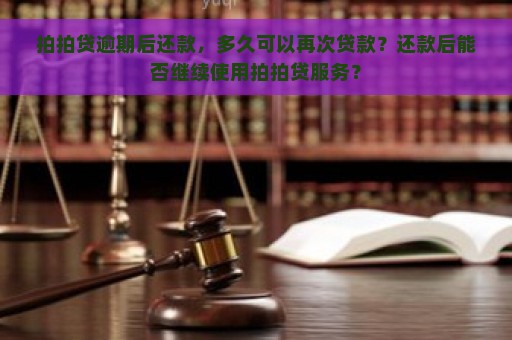 yuqi

拍拍贷逾期后还款，多久可以再次贷款？还款后能否继续使用拍拍贷服务？